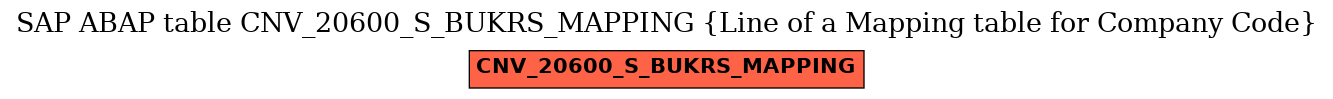 SAP ABAP table CNV_20600_S_BUKRS_MAPPING {Line of a Mapping table for Company Code}

CNV_20600_S_BUKRS_MAPPING